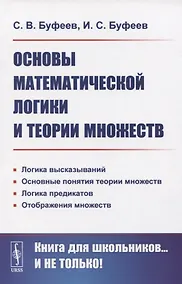 С. В. Буфеев, И. С. Буфеев

ОСНОВЫ МАТЕМАТИЧЕСКОЙ ЛОГИКИ И ТЕОРИИ МНОЖЕСТВ

Логика высказываний
Основные понятия теории множеств
Логика предикатов
Отображения множеств

URSS

Книга для школьников... И НЕ ТОЛЬКО!